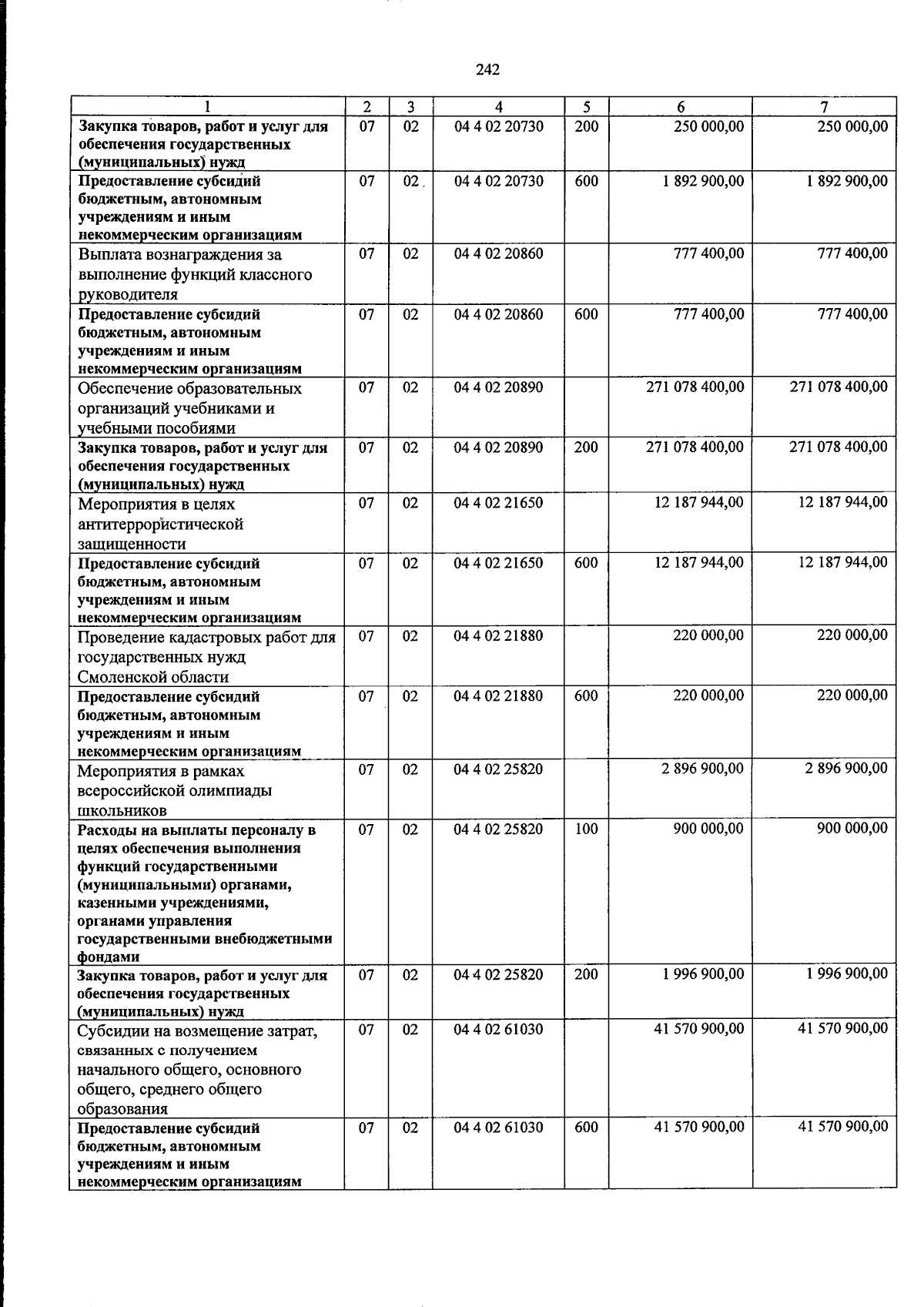 242

| 1 | 2 | 3 | 4 | 5 | 6 | 7 |
|---|---|---|---|---|---|---|
| Закупка товаров, работ и услуг для обеспечения государственных (муниципальных) нужд | 07 | 02 | 04 4 02 20730 | 200 | 250 000,00 | 250 000,00 |
| Предоставление субсидий бюджетным, автономным учреждениям и иным некоммерческим организациям | 07 | 02 | 04 4 02 20730 | 600 | 1 892 900,00 | 1 892 900,00 |
| Выплата вознаграждения за выполнение функций классного руководителя | 07 | 02 | 04 4 02 20860 | | 777 400,00 | 777 400,00 |
| Предоставление субсидий бюджетным, автономным учреждениям и иным некоммерческим организациям | 07 | 02 | 04 4 02 20860 | 600 | 777 400,00 | 777 400,00 |
| Обеспечение образовательных организаций учебниками и учебными пособиями | 07 | 02 | 04 4 02 20890 | | 271 078 400,00 | 271 078 400,00 |
| Закупка товаров, работ и услуг для обеспечения государственных (муниципальных) нужд | 07 | 02 | 04 4 02 20890 | 200 | 271 078 400,00 | 271 078 400,00 |
| Мероприятия в целях антитеррористической защищенности | 07 | 02 | 04 4 02 21650 | | 12 187 944,00 | 12 187 944,00 |
| Предоставление субсидий бюджетным, автономным учреждениям и иным некоммерческим организациям | 07 | 02 | 04 4 02 21650 | 600 | 12 187 944,00 | 12 187 944,00 |
| Проведение кадастровых работ для государственных нужд Смоленской области | 07 | 02 | 04 4 02 21880 | | 220 000,00 | 220 000,00 |
| Предоставление субсидий бюджетным, автономным учреждениям и иным некоммерческим организациям | 07 | 02 | 04 4 02 21880 | 600 | 220 000,00 | 220 000,00 |
| Мероприятия в рамках всероссийской олимпиады школьников | 07 | 02 | 04 4 02 25820 | | 2 896 900,00 | 2 896 900,00 |
| Расходы на выплаты персоналу в целях обеспечения выполнения функций государственными (муниципальными) органами, казенными учреждениями, органами управления государственными внебюджетными фондами | 07 | 02 | 04 4 02 25820 | 100 | 900 000,00 | 900 000,00 |
| Закупка товаров, работ и услуг для обеспечения государственных (муниципальных) нужд | 07 | 02 | 04 4 02 25820 | 200 | 1 996 900,00 | 1 996 900,00 |
| Субсидии на возмещение затрат, связанных с получением начального общего, основного общего, среднего общего образования | 07 | 02 | 04 4 02 61030 | | 41 570 900,00 | 41 570 900,00 |
| Предоставление субсидий бюджетным, автономным учреждениям и иным некоммерческим организациям | 07 | 02 | 04 4 02 61030 | 600 | 41 570 900,00 | 41 570 900,00 |